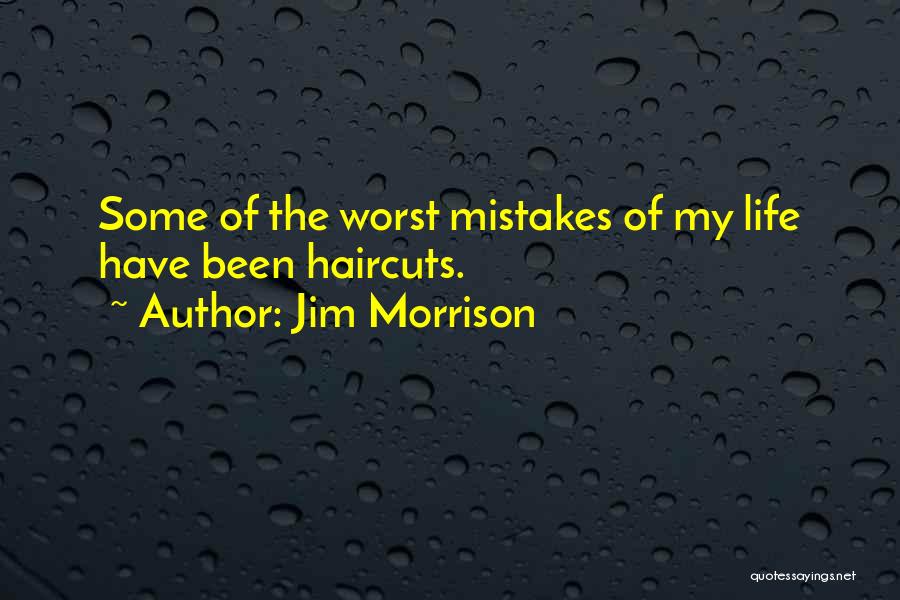 Some of the worst mistakes of my life have been haircuts.

~ Author: Jim Morrison

quotessayings.net